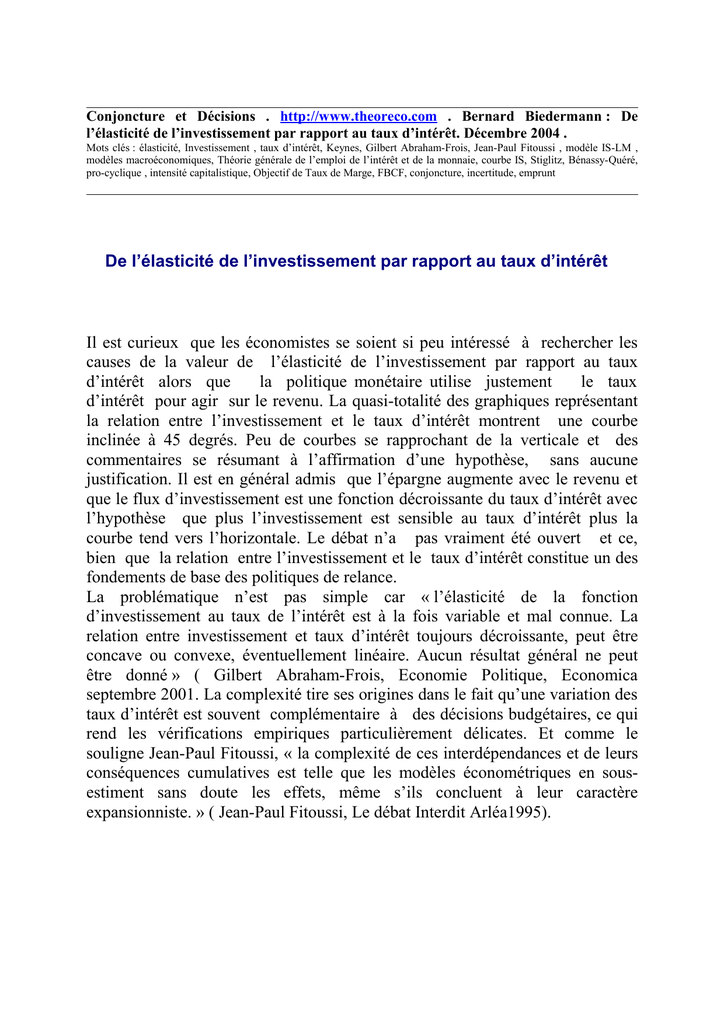 Conjoncture et Décisions . http://www.theoreco.com . Bernard Biedermann : De l'élasticité de l'investissement par rapport au taux d'intérêt. Décembre 2004 .
Mots clés : élasticité, Investissement , taux d'intérêt, Keynes, Gilbert Abraham-Frois, Jean-Paul Fitoussi , modèle IS-LM , modèles macroéconomiques, Théorie générale de l'emploi de l'intérêt et de la monnaie, courbe IS, Stiglitz, Bénassy-Quéré, pro-cyclique , intensité capitalistique, Objectif de Taux de Marge, FBCF, conjoncture, incertitude, emprunt

De l'élasticité de l'investissement par rapport au taux d'intérêt

Il est curieux que les économistes se soient si peu intéressé à rechercher les causes de la valeur de l'élasticité de l'investissement par rapport au taux d'intérêt alors que la politique monétaire utilise justement le taux d'intérêt pour agir sur le revenu. La quasi-totalité des graphiques représentant la relation entre l'investissement et le taux d'intérêt montrent une courbe inclinée à 45 degrés. Peu de courbes se rapprochant de la verticale et des commentaires se résumant à l'affirmation d'une hypothèse, sans aucune justification. Il est en général admis que l'épargne augmente avec le revenu et que le flux d'investissement est une fonction décroissante du taux d'intérêt avec l'hypothèse que plus l'investissement est sensible au taux d'intérêt plus la courbe tend vers l'horizontale. Le débat n'a pas vraiment été ouvert et ce, bien que la relation entre l'investissement et le taux d'intérêt constitue un des fondements de base des politiques de relance.
La problématique n'est pas simple car « l'élasticité de la fonction d'investissement au taux de l'intérêt est à la fois variable et mal connue. La relation entre investissement et taux d'intérêt toujours décroissante, peut être concave ou convexe, éventuellement linéaire. Aucun résultat général ne peut être donné » ( Gilbert Abraham-Frois, Economie Politique, Economica septembre 2001. La complexité tire ses origines dans le fait qu'une variation des taux d'intérêt est souvent complémentaire à des décisions budgétaires, ce qui rend les vérifications empiriques particulièrement délicates. Et comme le souligne Jean-Paul Fitoussi, « la complexité de ces interdépendances et de leurs conséquences cumulatives est telle que les modèles économétriques en sous-estiment sans doute les effets, même s'ils concluent à leur caractère expansionniste. » ( Jean-Paul Fitoussi, Le débat Interdit Arléa1995).